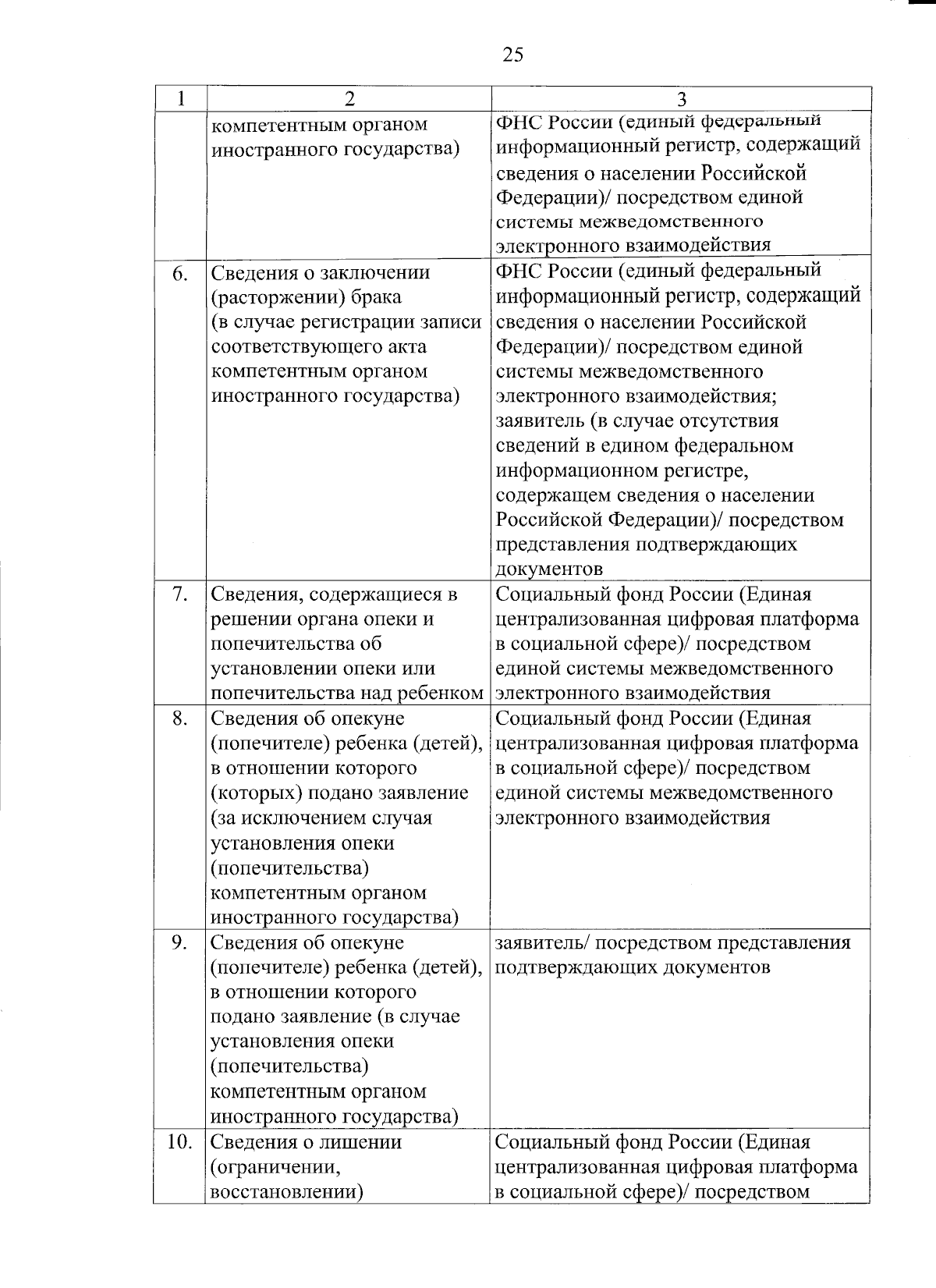 25

| 1 | 2 | 3 |
|---|---|---|
| | компетентным органом иностранного государства) | ФНС России (единый федеральный информационный регистр, содержащий сведения о населении Российской Федерации)/ посредством единой системы межведомственного электронного взаимодействия |
| 6. | Сведения о заключении (расторжении) брака (в случае регистрации записи соответствующего акта компетентным органом иностранного государства) | ФНС России (единый федеральный информационный регистр, содержащий сведения о населении Российской Федерации)/ посредством единой системы межведомственного электронного взаимодействия; заявитель (в случае отсутствия сведений в едином федеральном информационном регистре, содержащем сведения о населении Российской Федерации)/ посредством представления подтверждающих документов |
| 7. | Сведения, содержащиеся в решении органа опеки и попечительства об установлении опеки или попечительства над ребенком | Социальный фонд России (Единая централизованная цифровая платформа в социальной сфере)/ посредством единой системы межведомственного электронного взаимодействия |
| 8. | Сведения об опекуне (попечителе) ребенка (детей), в отношении которого (которых) подано заявление (за исключением случая установления опеки (попечительства) компетентным органом иностранного государства) | Социальный фонд России (Единая централизованная цифровая платформа в социальной сфере)/ посредством единой системы межведомственного электронного взаимодействия |
| 9. | Сведения об опекуне (попечителе) ребенка (детей), в отношении которого подано заявление (в случае установления опеки (попечительства) компетентным органом иностранного государства) | заявитель/ посредством представления подтверждающих документов |
| 10. | Сведения о лишении (ограничении, восстановлении) | Социальный фонд России (Единая централизованная цифровая платформа в социальной сфере)/ посредством |